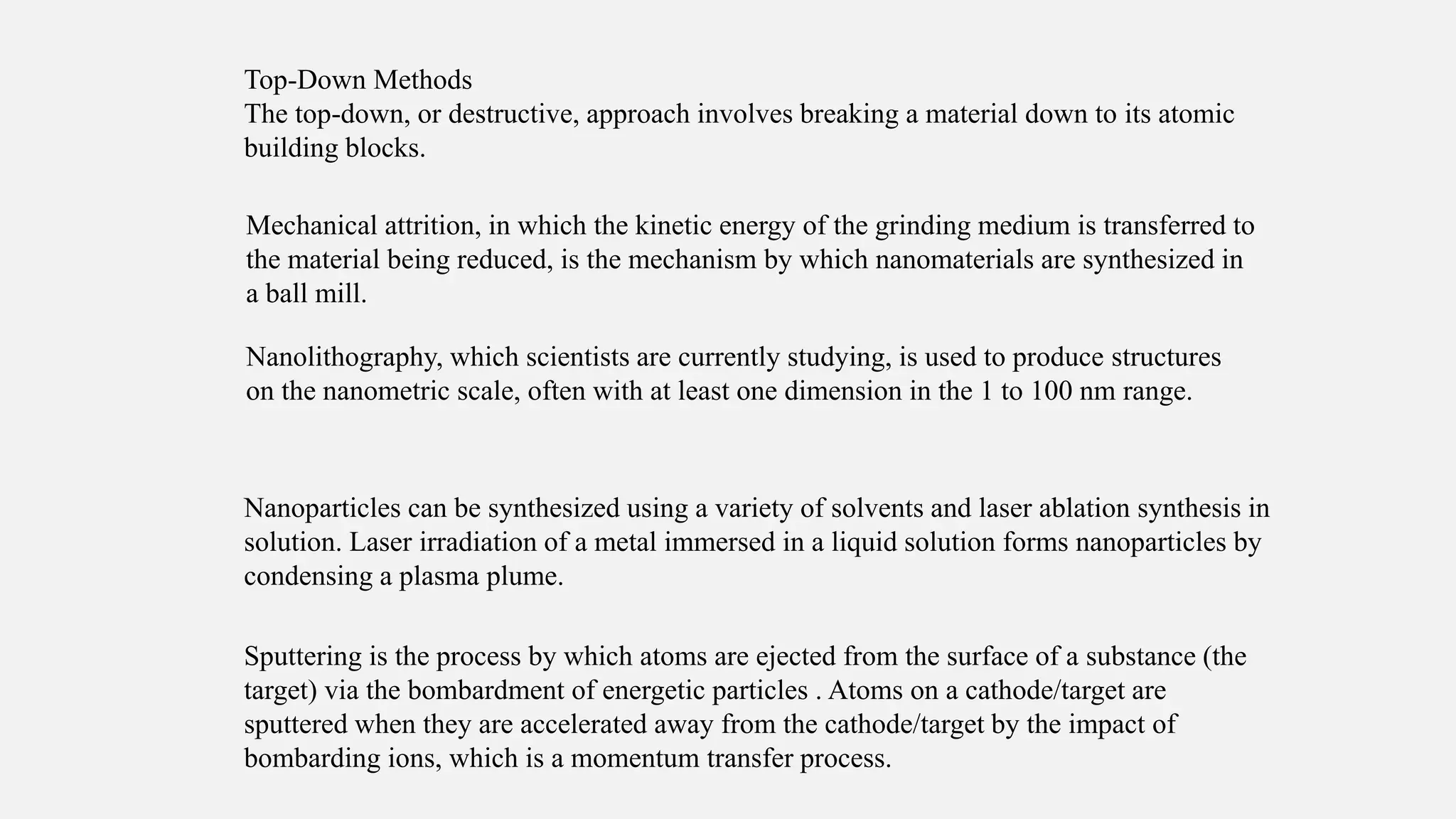 Top-Down Methods
The top-down, or destructive, approach involves breaking a material down to its atomic building blocks.

Mechanical attrition, in which the kinetic energy of the grinding medium is transferred to the material being reduced, is the mechanism by which nanomaterials are synthesized in a ball mill.

Nanolithography, which scientists are currently studying, is used to produce structures on the nanometric scale, often with at least one dimension in the 1 to 100 nm range.

Nanoparticles can be synthesized using a variety of solvents and laser ablation synthesis in solution. Laser irradiation of a metal immersed in a liquid solution forms nanoparticles by condensing a plasma plume.

Sputtering is the process by which atoms are ejected from the surface of a substance (the target) via the bombardment of energetic particles . Atoms on a cathode/target are sputtered when they are accelerated away from the cathode/target by the impact of bombarding ions, which is a momentum transfer process.